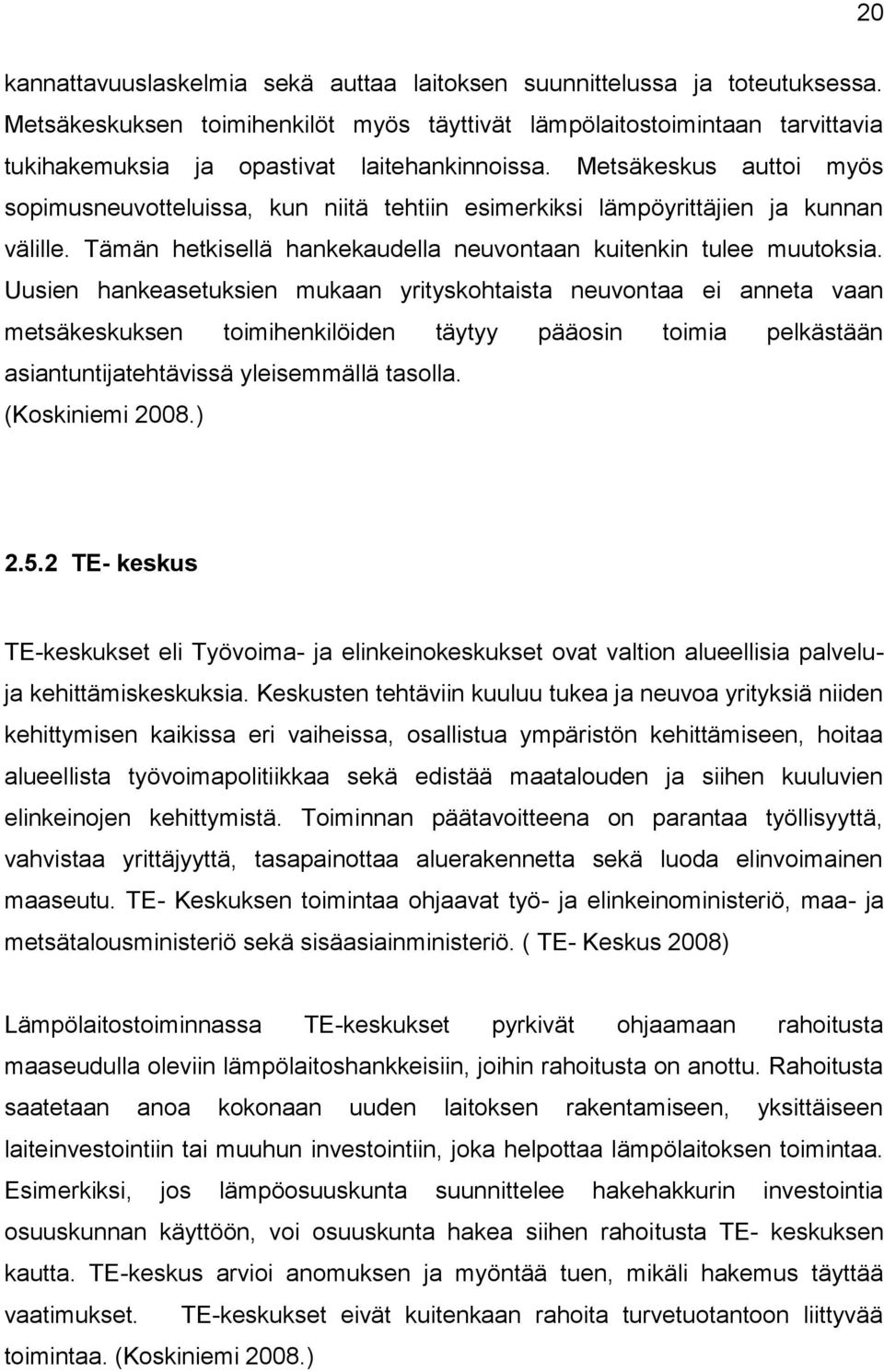 20

kannattavuuslaskelmia sekä auttaa laitoksen suunnittelussa ja toteutuksessa. Metsäkeskuksen toimihenkilöt myös täyttivät lämpölaitostoimintaan tarvittavia tukihakemuksia ja opastivat laitehankinnoissa. Metsäkeskus auttoi myös sopimusneuvotteluissa, kun niitä tehtiin esimerkiksi lämpöyrittäjien ja kunnan välille. Tämän hetkisellä hankekaudella neuvontaan kuitenkin tulee muutoksia. Uusien hankeasetuksien mukaan yrityskohtaista neuvontaa ei anneta vaan metsäkeskuksen toimihenkilöiden täytyy pääosin toimia pelkästään asiantuntijatehtävissä yleisemmällä tasolla. (Koskiniemi 2008.)

2.5.2 TE- keskus

TE-keskukset eli Työvoima- ja elinkeinokeskukset ovat valtion alueellisia palvelu- ja kehittämiskeskuksia. Keskusten tehtäviin kuuluu tukea ja neuvoa yrityksiä niiden kehittymisen kaikissa eri vaiheissa, osallistua ympäristön kehittämiseen, hoitaa alueellista työvoimapolitiikkaa sekä edistää maatalouden ja siihen kuuluvien elinkeinojen kehittymistä. Toiminnan päätavoitteena on parantaa työllisyyttä, vahvistaa yrittäjyyttä, tasapainottaa aluerakennetta sekä luoda elinvoimainen maaseutu. TE- Keskuksen toimintaa ohjaavat työ- ja elinkeinoministeriö, maa- ja metsätalousministeriö sekä sisäasiainministeriö. ( TE- Keskus 2008)

Lämpölaitostoiminnassa TE-keskukset pyrkivät ohjaamaan rahoitusta maaseudulla oleviin lämpölaitoshankkeisiin, joihin rahoitusta on anottu. Rahoitusta saatetaan anoa kokonaan uuden laitoksen rakentamiseen, yksittäiseen laiteinvestointiin tai muuhun investointiin, joka helpottaa lämpölaitoksen toimintaa. Esimerkiksi, jos lämpöosuuskunta suunnittelee hakehakkurin investointia osuuskunnan käyttöön, voi osuuskunta hakea siihen rahoitusta TE- keskuksen kautta. TE-keskus arvioi anomuksen ja myöntää tuen, mikäli hakemus täyttää vaatimukset. TE-keskukset eivät kuitenkaan rahoita turvetuotantoon liittyvää toimintaa. (Koskiniemi 2008.)